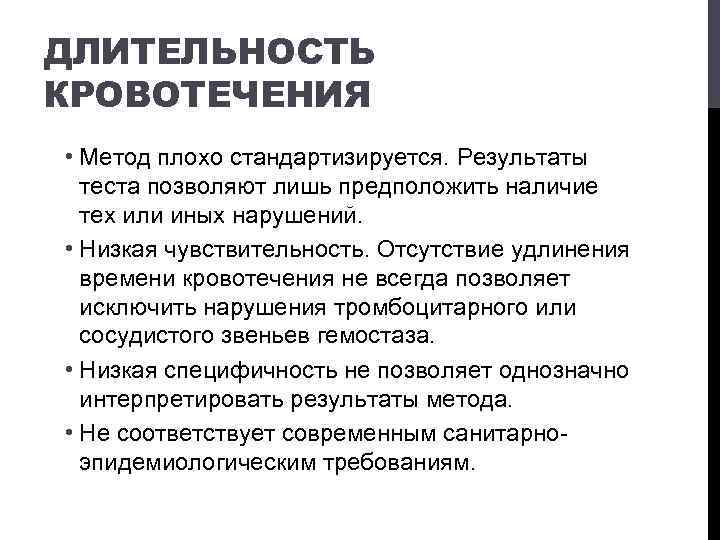 ДЛИТЕЛЬНОСТЬ КРОВОТЕЧЕНИЯ

• Метод плохо стандартизируется. Результаты теста позволяют лишь предположить наличие тех или иных нарушений.

• Низкая чувствительность. Отсутствие удлинения времени кровотечения не всегда позволяет исключить нарушения тромбоцитарного или сосудистого звеньев гемостаза.

• Низкая специфичность не позволяет однозначно интерпретировать результаты метода.

• Не соответствует современным санитарно-эпидемиологическим требованиям.